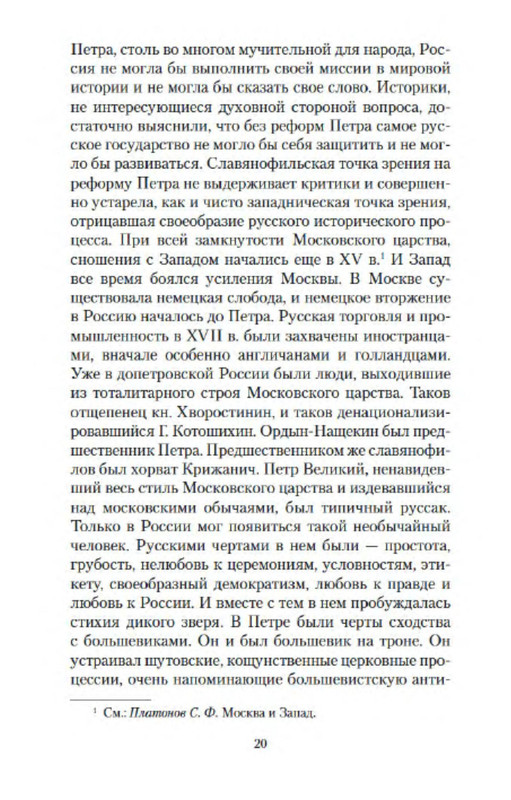 Петра, столь во многом мучительной для народа, Россия не могла бы выполнить своей миссии в мировой истории и не могла бы сказать свое слово. Историки, не интересующиеся духовной стороной вопроса, достаточно выяснили, что без реформ Петра самое русское государство не могло бы себя защитить и не могло бы развиваться. Славянофильская точка зрения на реформу Петра не выдерживает критики и совершенно устарела, как и чисто западническая точка зрения, отрицавшая своеобразие русского исторического процесса. При всей замкнутости Московского царства, сношения с Западом начались еще в XV в.$^1$ И Запад все время боялся усиления Москвы. В Москве существовала немецкая слобода, и немецкое вторжение в Россию началось до Петра. Русская торговля и промышленность в XVII в. были захвачены иностранцами, вначале особенно англичанами и голландцами. Уже в допетровской России были люди, выходившие из тоталитарного строя Московского царства. Таков отщепенец кн. Хворостинин, и таков денационализировавшийся Г. Котошихин. Ордын-Нащекин был предшественник Петра. Предшественником же славянофилов был хорват Крижанич. Петр Великий, ненавидевший весь стиль Московского царства и издевавшийся над московскими обычаями, был типичный руссак. Только в России мог появиться такой необычайный человек. Русскими чертами в нем были — простота, грубость, нелюбовь к церемониям, условностям, этикету, своеобразный демократизм, любовь к правде и любовь к России. И вместе с тем в нем пробуждалась стихия дикого зверя. В Петре были черты сходства с большевиками. Он и был большевик на троне. Он устраивал шутовские, кощунственные церковные процессии, очень напоминающие большевистскую анти-

$^1$ См.: Платонов С. Ф. Москва и Запад.

20